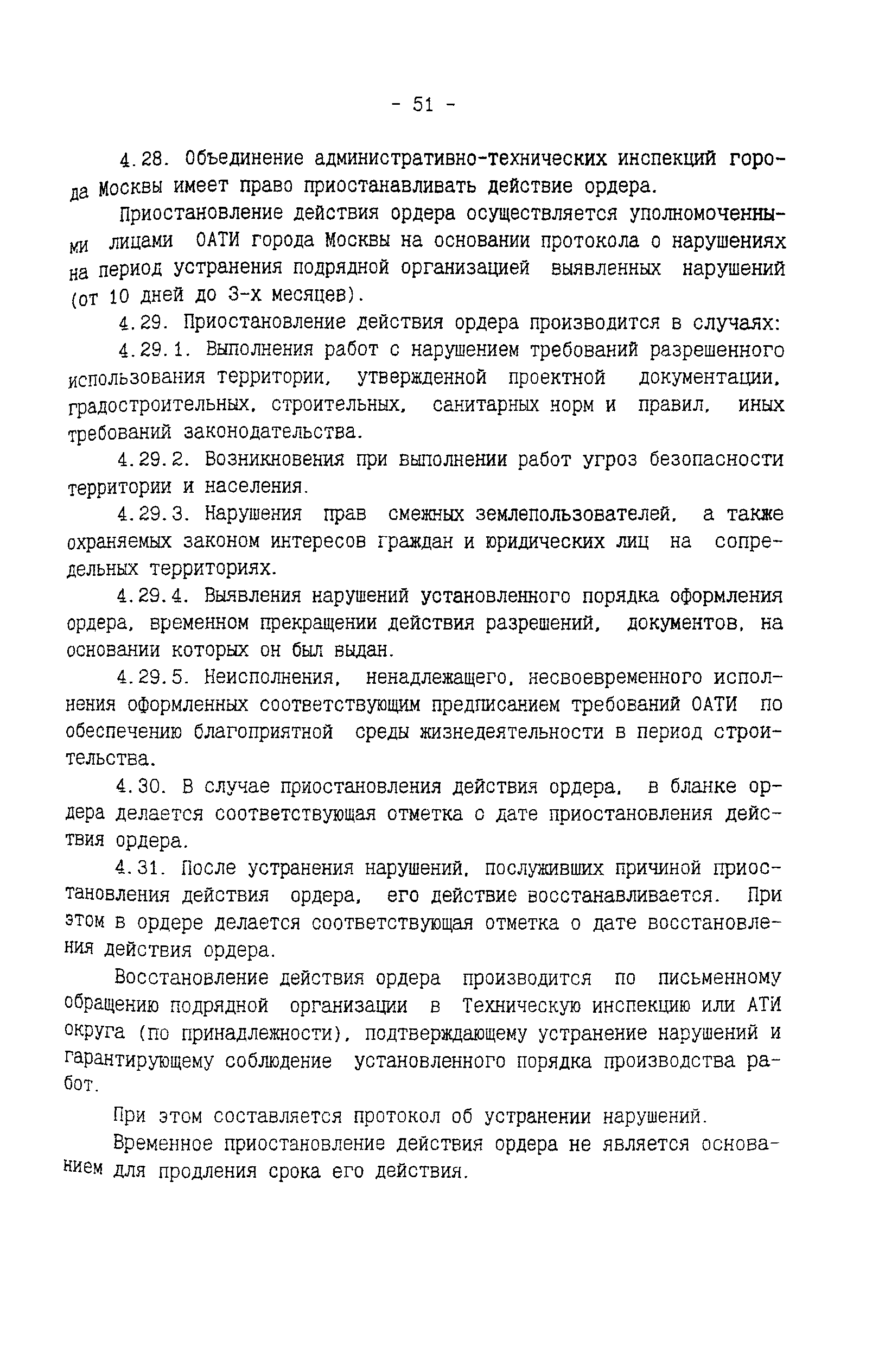 - 51 -

4.28. Объединение административно-технических инспекций города Москвы имеет право приостанавливать действие ордера.

Приостановление действия ордера осуществляется уполномоченными лицами ОАТИ города Москвы на основании протокола о нарушениях на период устранения подрядной организацией выявленных нарушений (от 10 дней до 3-х месяцев).

4.29. Приостановление действия ордера производится в случаях:

4.29.1. Выполнения работ с нарушением требований разрешенного использования территории, утвержденной проектной документации, градостроительных, строительных, санитарных норм и правил, иных требований законодательства.

4.29.2. Возникновения при выполнении работ угроз безопасности территории и населения.

4.29.3. Нарушения прав смежных землепользователей, а также охраняемых законом интересов граждан и юридических лиц на сопредельных территориях.

4.29.4. Выявления нарушений установленного порядка оформления ордера, временном прекращении действия разрешений, документов, на основании которых он был выдан.

4.29.5. Неисполнения, ненадлежащего, несвоевременного исполнения оформленных соответствующим предписанием требований ОАТИ по обеспечению благоприятной среды жизнедеятельности в период строительства.

4.30. В случае приостановления действия ордера, в бланке ордера делается соответствующая отметка о дате приостановления действия ордера.

4.31. После устранения нарушений, послуживших причиной приостановления действия ордера, его действие восстанавливается. При этом в ордере делается соответствующая отметка о дате восстановления действия ордера.

Восстановление действия ордера производится по письменному обращению подрядной организации в Техническую инспекцию или АТИ округа (по принадлежности), подтверждающему устранение нарушений и гарантирующему соблюдение установленного порядка производства работ.

При этом составляется протокол об устранении нарушений.

Временное приостановление действия ордера не является основанием для продления срока его действия.